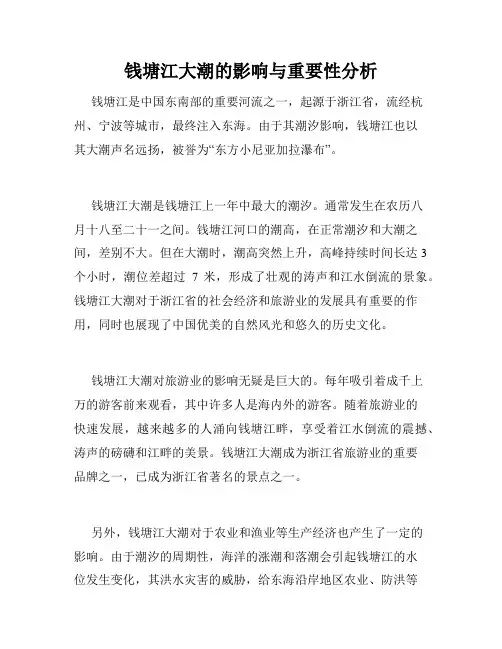 钱塘江大潮的影响与重要性分析

钱塘江是中国东南部的重要河流之一，起源于浙江省，流经杭州、宁波等城市，最终注入东海。由于其潮汐影响，钱塘江也以其大潮声名远扬，被誉为“东方小尼亚加拉瀑布”。

钱塘江大潮是钱塘江上一年中最大的潮汐。通常发生在农历八月十八至二十一之间。钱塘江河口的潮高，在正常潮汐和大潮之间，差别不大。但在大潮时，潮高突然上升，高峰持续时间长达 3 个小时，潮位差超过 7 米，形成了壮观的涛声和江水倒流的景象。钱塘江大潮对于浙江省的社会经济和旅游业的发展具有重要的作用，同时也展现了中国优美的自然风光和悠久的历史文化。

钱塘江大潮对旅游业的影响无疑是巨大的。每年吸引着成千上万的游客前来观看，其中许多人是海内外的游客。随着旅游业的快速发展，越来越多的人涌向钱塘江畔，享受着江水倒流的震撼、涛声的磅礴和江畔的美景。钱塘江大潮成为浙江省旅游业的重要品牌之一，已成为浙江省著名的景点之一。

另外，钱塘江大潮对于农业和渔业等生产经济也产生了一定的影响。由于潮汐的周期性，海洋的涨潮和落潮会引起钱塘江的水位发生变化，其洪水灾害的威胁，给东海沿岸地区农业、防洪等